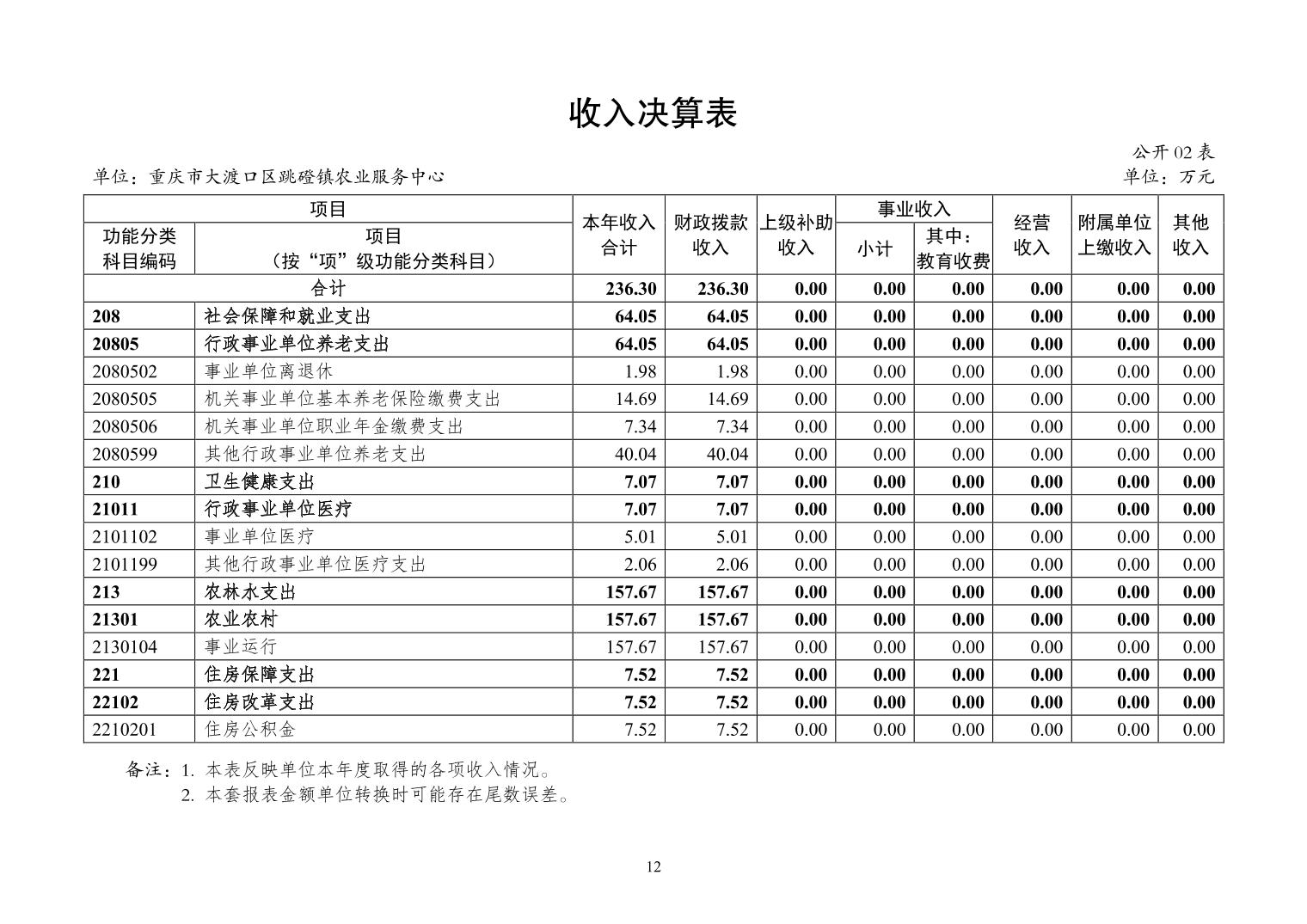 收入决算表

公开 02 表

单位：重庆市大渡口区跳磴镇农业服务中心

单位：万元

| 功能分类科目编码 | 项目（按“项”级功能分类科目） | 本年收入合计 | 财政拨款收入 | 上级补助收入 | 事业收入 小计 | 事业收入 其中：教育收费 | 经营收入 | 附属单位上缴收入 | 其他收入 |
|---|---|---|---|---|---|---|---|---|---|
| 合计 | | 236.30 | 236.30 | 0.00 | 0.00 | 0.00 | 0.00 | 0.00 | 0.00 |
| 208 | 社会保障和就业支出 | 64.05 | 64.05 | 0.00 | 0.00 | 0.00 | 0.00 | 0.00 | 0.00 |
| 20805 | 行政事业单位养老支出 | 64.05 | 64.05 | 0.00 | 0.00 | 0.00 | 0.00 | 0.00 | 0.00 |
| 2080502 | 事业单位离退休 | 1.98 | 1.98 | 0.00 | 0.00 | 0.00 | 0.00 | 0.00 | 0.00 |
| 2080505 | 机关事业单位基本养老保险缴费支出 | 14.69 | 14.69 | 0.00 | 0.00 | 0.00 | 0.00 | 0.00 | 0.00 |
| 2080506 | 机关事业单位职业年金缴费支出 | 7.34 | 7.34 | 0.00 | 0.00 | 0.00 | 0.00 | 0.00 | 0.00 |
| 2080599 | 其他行政事业单位养老支出 | 40.04 | 40.04 | 0.00 | 0.00 | 0.00 | 0.00 | 0.00 | 0.00 |
| 210 | 卫生健康支出 | 7.07 | 7.07 | 0.00 | 0.00 | 0.00 | 0.00 | 0.00 | 0.00 |
| 21011 | 行政事业单位医疗 | 7.07 | 7.07 | 0.00 | 0.00 | 0.00 | 0.00 | 0.00 | 0.00 |
| 2101102 | 事业单位医疗 | 5.01 | 5.01 | 0.00 | 0.00 | 0.00 | 0.00 | 0.00 | 0.00 |
| 2101199 | 其他行政事业单位医疗支出 | 2.06 | 2.06 | 0.00 | 0.00 | 0.00 | 0.00 | 0.00 | 0.00 |
| 213 | 农林水支出 | 157.67 | 157.67 | 0.00 | 0.00 | 0.00 | 0.00 | 0.00 | 0.00 |
| 21301 | 农业农村 | 157.67 | 157.67 | 0.00 | 0.00 | 0.00 | 0.00 | 0.00 | 0.00 |
| 2130104 | 事业运行 | 157.67 | 157.67 | 0.00 | 0.00 | 0.00 | 0.00 | 0.00 | 0.00 |
| 221 | 住房保障支出 | 7.52 | 7.52 | 0.00 | 0.00 | 0.00 | 0.00 | 0.00 | 0.00 |
| 22102 | 住房改革支出 | 7.52 | 7.52 | 0.00 | 0.00 | 0.00 | 0.00 | 0.00 | 0.00 |
| 2210201 | 住房公积金 | 7.52 | 7.52 | 0.00 | 0.00 | 0.00 | 0.00 | 0.00 | 0.00 |

备注：1. 本表反映单位本年度取得的各项收入情况。
2. 本套报表金额单位转换时可能存在尾数误差。

12